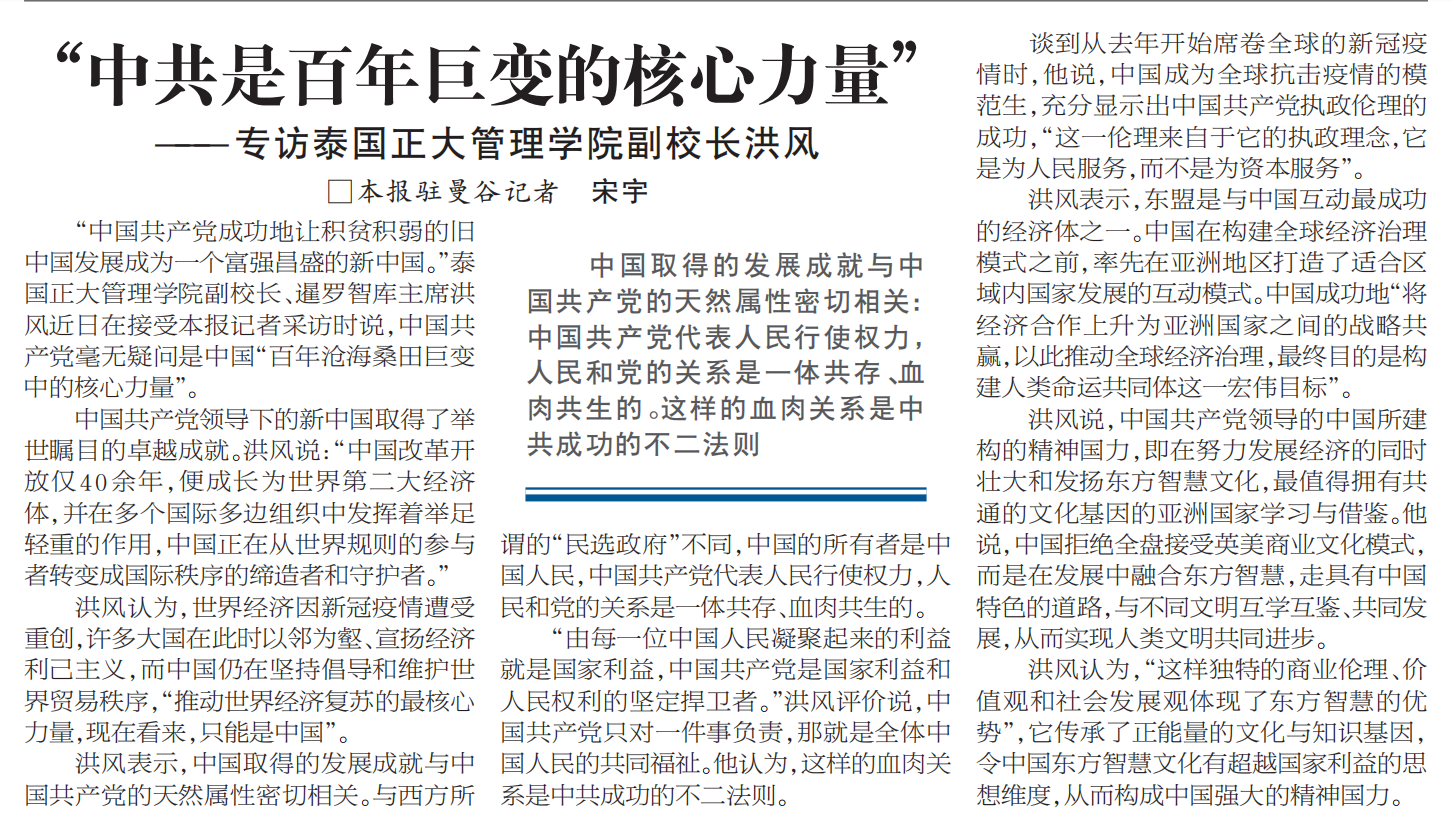 “中共是百年巨变的核心力量”

——专访泰国正大管理学院副校长洪风

□本报驻曼谷记者　宋宇

“中国共产党成功地让积贫积弱的旧中国发展成为一个富强昌盛的新中国。”泰国正大管理学院副校长、暹罗智库主席洪风近日在接受本报记者采访时说，中国共产党毫无疑问是中国“百年沧海桑田巨变中的核心力量”。

中国共产党领导下的新中国取得了举世瞩目的卓越成就。洪风说：“中国改革开放仅40余年，便成长为世界第二大经济体，并在多个国际多边组织中发挥着举足轻重的作用，中国正在从世界规则的参与者转变成国际秩序的缔造者和守护者。”

洪风认为，世界经济因新冠疫情遭受重创，许多大国在此时以邻为壑、宣扬经济利己主义，而中国仍在坚持倡导和维护世界贸易秩序，“推动世界经济复苏的最核心力量，现在看来，只能是中国”。

洪风表示，中国取得的发展成就与中国共产党的天然属性密切相关。与西方所

中国取得的发展成就与中国共产党的天然属性密切相关：中国共产党代表人民行使权力，人民和党的关系是一体共存、血肉共生的。这样的血肉关系是中共成功的不二法则

谓的“民选政府”不同，中国的所有者是中国人民，中国共产党代表人民行使权力，人民和党的关系是一体共存、血肉共生的。

“由每一位中国人民凝聚起来的利益就是国家利益，中国共产党是国家利益和人民权利的坚定捍卫者。”洪风评价说，中国共产党只对一件事负责，那就是全体中国人民的共同福祉。他认为，这样的血肉关系是中共成功的不二法则。

谈到从去年开始席卷全球的新冠疫情时，他说，中国成为全球抗击疫情的模范生，充分显示出中国共产党执政伦理的成功，“这一伦理来自于它的执政理念，它是为人民服务，而不是为资本服务”。

洪风表示，东盟是与中国互动最成功的经济体之一。中国在构建全球经济治理模式之前，率先在亚洲地区打造了适合区域内国家发展的互动模式。中国成功地“将经济合作上升为亚洲国家之间的战略共赢，以此推动全球经济治理，最终目的是构建人类命运共同体这一宏伟目标”。

洪风说，中国共产党领导的中国所建构的精神国力，即在努力发展经济的同时壮大和发扬东方智慧文化，最值得拥有共通的文化基因的亚洲国家学习与借鉴。他说，中国拒绝全盘接受英美商业文化模式，而是在发展中融合东方智慧，走具有中国特色的道路，与不同文明互学互鉴、共同发展，从而实现人类文明共同进步。

洪风认为，“这样独特的商业伦理、价值观和社会发展观体现了东方智慧的优势”，它传承了正能量的文化与知识基因，令中国东方智慧文化有超越国家利益的思想维度，从而构成中国强大的精神国力。